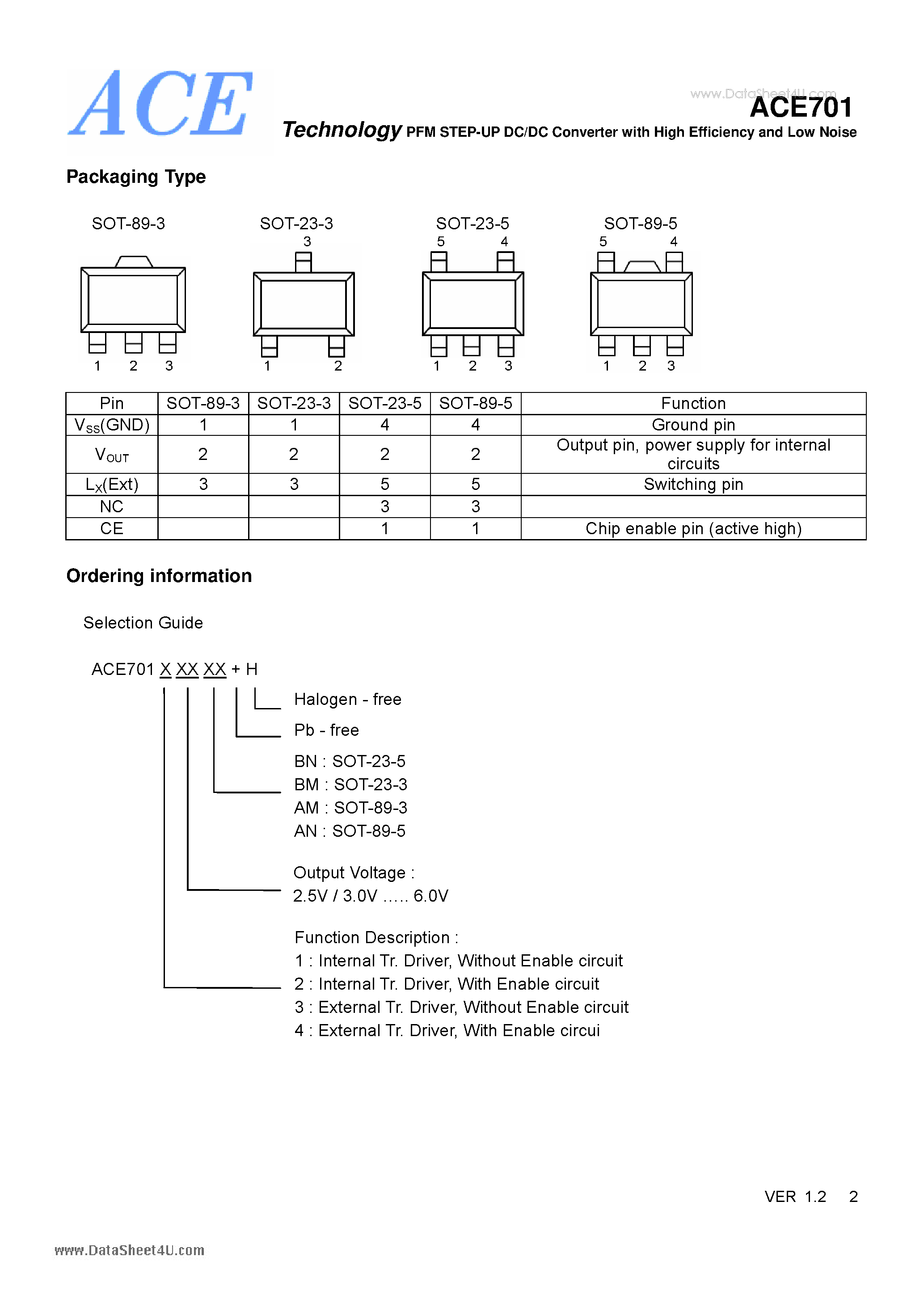 ACE

www.DataSheet4U.com

ACE701

Technology PFM STEP-UP DC/DC Converter with High Efficiency and Low Noise

Packaging Type

SOT-89-3

1 2 3

SOT-23-3

3

1 2

SOT-23-5

5 4

1 2 3

SOT-89-5

5 4

1 2 3

| Pin | SOT-89-3 | SOT-23-3 | SOT-23-5 | SOT-89-5 | Function |
|---|---|---|---|---|---|
| $V_{SS}$(GND) | 1 | 1 | 4 | 4 | Ground pin |
| $V_{OUT}$ | 2 | 2 | 2 | 2 | Output pin, power supply for internal circuits |
| $L_X$(Ext) | 3 | 3 | 5 | 5 | Switching pin |
| NC | | | 3 | 3 | |
| CE | | | 1 | 1 | Chip enable pin (active high) |

Ordering information

Selection Guide

ACE701 X XX XX + H

Halogen - free

Pb - free

BN : SOT-23-5
BM : SOT-23-3
AM : SOT-89-3
AN : SOT-89-5

Output Voltage :
2.5V / 3.0V ….. 6.0V

Function Description :
1 : Internal Tr. Driver, Without Enable circuit
2 : Internal Tr. Driver, With Enable circuit
3 : External Tr. Driver, Without Enable circuit
4 : External Tr. Driver, With Enable circui

VER 1.2 2

www.DataSheet4U.com